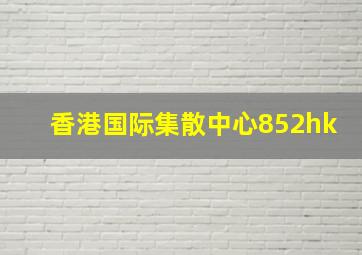 香港国际集散中心852hk